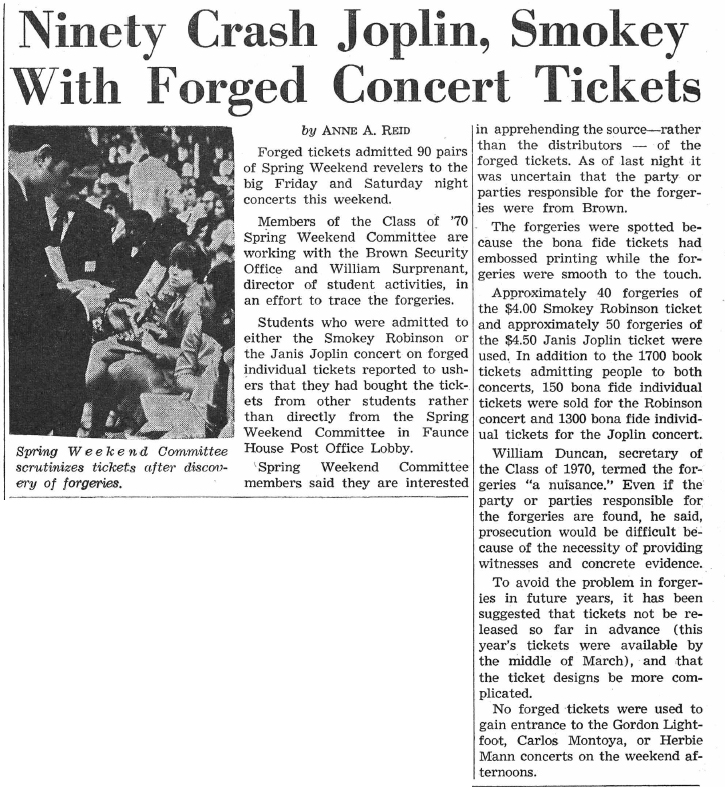 Ninety Crash Joplin, Smokey With Forged Concert Tickets

Spring Weekend Committee scrutinizes tickets after discovery of forgeries.

by ANNE A. REID

Forged tickets admitted 90 pairs of Spring Weekend revelers to the big Friday and Saturday night concerts this weekend.

Members of the Class of '70 Spring Weekend Committee are working with the Brown Security Office and William Surprenant, director of student activities, in an effort to trace the forgeries.

Students who were admitted to either the Smokey Robinson or the Janis Joplin concert on forged individual tickets reported to ushers that they had bought the tickets from other students rather than directly from the Spring Weekend Committee in Faunce House Post Office Lobby.

Spring Weekend Committee members said they are interested in apprehending the source—rather than the distributors — of the forged tickets. As of last night it was uncertain that the party or parties responsible for the forgeries were from Brown.

The forgeries were spotted because the bona fide tickets had embossed printing while the forgeries were smooth to the touch.

Approximately 40 forgeries of the $4.00 Smokey Robinson ticket and approximately 50 forgeries of the $4.50 Janis Joplin ticket were used. In addition to the 1700 book tickets admitting people to both concerts, 150 bona fide individual tickets were sold for the Robinson concert and 1300 bona fide individual tickets for the Joplin concert.

William Duncan, secretary of the Class of 1970, termed the forgeries "a nuisance." Even if the party or parties responsible for the forgeries are found, he said, prosecution would be difficult because of the necessity of providing witnesses and concrete evidence.

To avoid the problem in forgeries in future years, it has been suggested that tickets not be released so far in advance (this year's tickets were available by the middle of March), and that the ticket designs be more complicated.

No forged tickets were used to gain entrance to the Gordon Lightfoot, Carlos Montoya, or Herbie Mann concerts on the weekend afternoons.